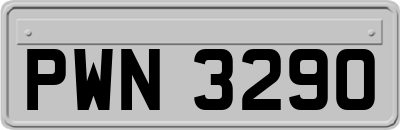 PWN 3290